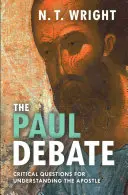 N. T. WRIGHT

THE
PAUL
DEBATE

CRITICAL QUESTIONS FOR UNDERSTANDING THE APOSTLE